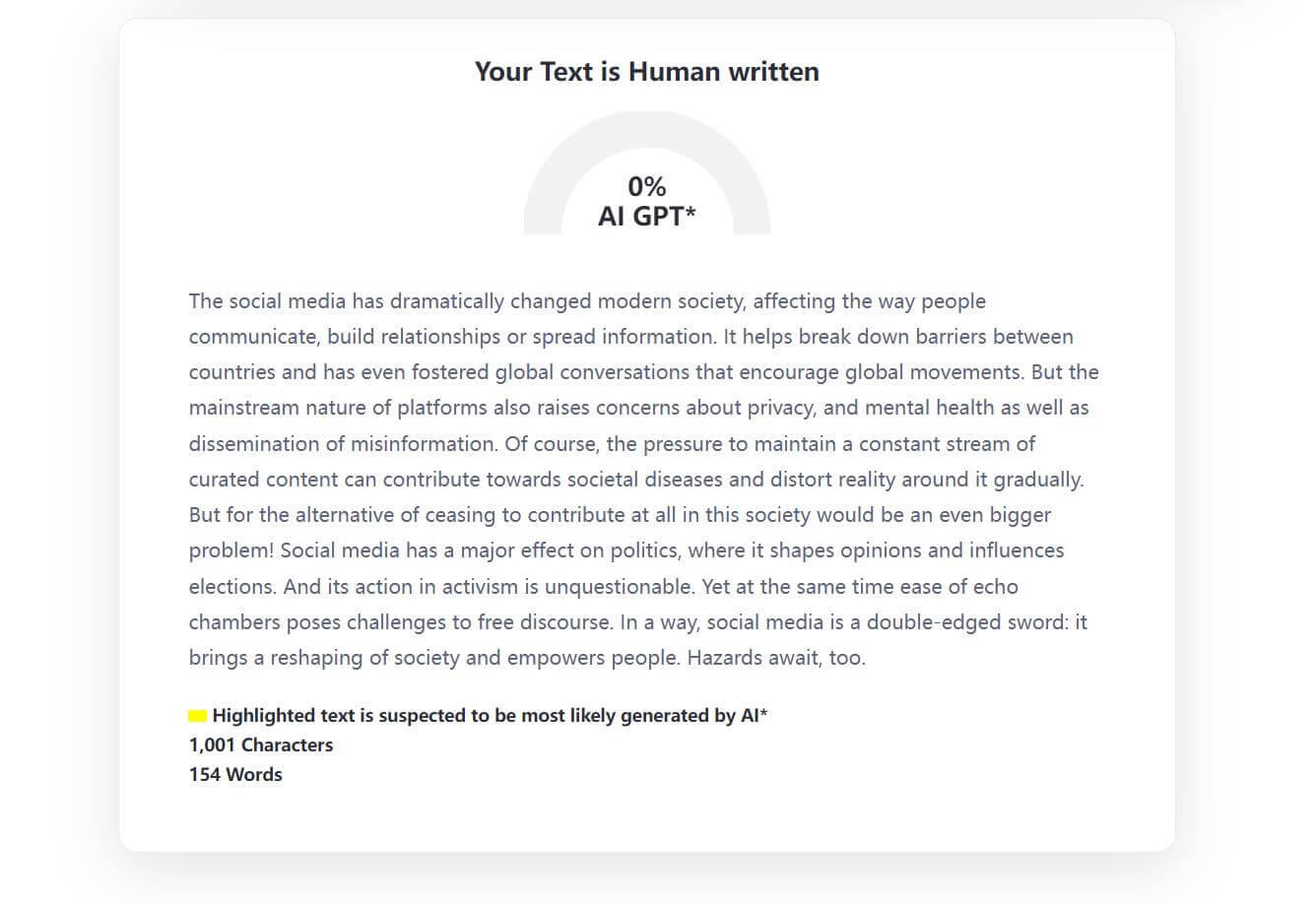 Your Text is Human written

0%
AI GPT*

The social media has dramatically changed modern society, affecting the way people communicate, build relationships or spread information. It helps break down barriers between countries and has even fostered global conversations that encourage global movements. But the mainstream nature of platforms also raises concerns about privacy, and mental health as well as dissemination of misinformation. Of course, the pressure to maintain a constant stream of curated content can contribute towards societal diseases and distort reality around it gradually. But for the alternative of ceasing to contribute at all in this society would be an even bigger problem! Social media has a major effect on politics, where it shapes opinions and influences elections. And its action in activism is unquestionable. Yet at the same time ease of echo chambers poses challenges to free discourse. In a way, social media is a double-edged sword: it brings a reshaping of society and empowers people. Hazards await, too.

Highlighted text is suspected to be most likely generated by AI*
1,001 Characters
154 Words